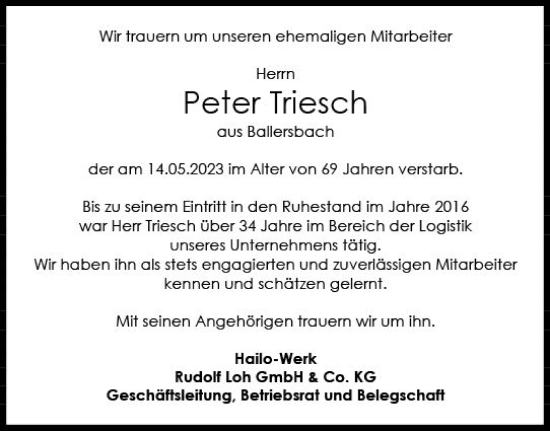 Wir trauern um unseren ehemaligen Mitarbeiter

Herrn
Peter Triesch
aus Ballersbach

der am 14.05.2023 im Alter von 69 Jahren verstarb.

Bis zu seinem Eintritt in den Ruhestand im Jahre 2016 war Herr Triesch über 34 Jahre im Bereich der Logistik unseres Unternehmens tätig. Wir haben ihn als stets engagierten und zuverlässigen Mitarbeiter kennen und schätzen gelernt.

Mit seinen Angehörigen trauern wir um ihn.

Hailo-Werk
Rudolf Loh GmbH & Co. KG
Geschäftsleitung, Betriebsrat und Belegschaft